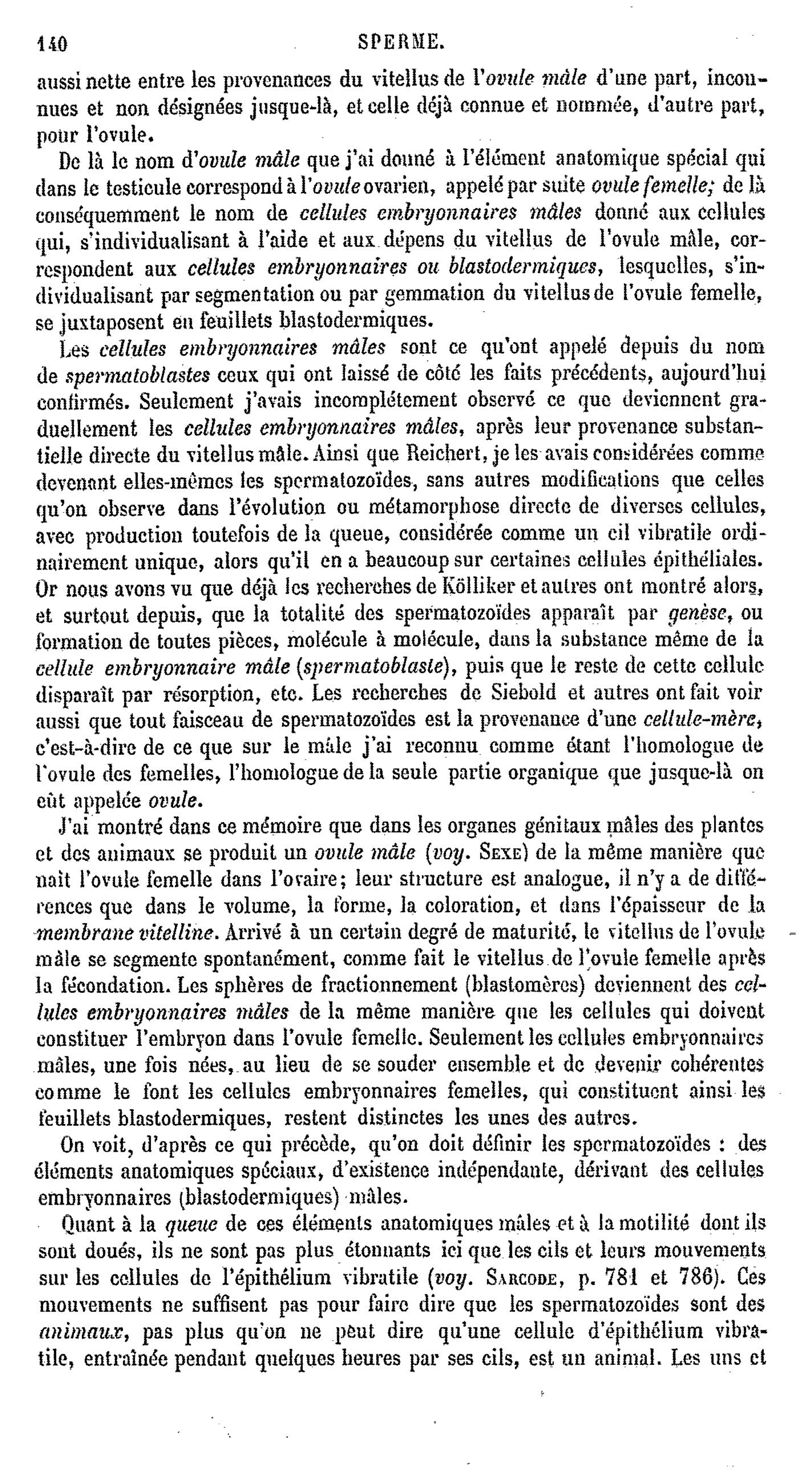 140 SPERME.

aussi nette entre les provenances du vitellus de l'ovule mâle d'une part, inconnues et non désignées jusque-là, et celle déjà connue et nommée, d'autre part, pour l'ovule.

De là le nom d'ovule mâle que j'ai donné à l'élément anatomique spécial qui dans le testicule correspond à l'ovule ovarien, appelé par suite ovule femelle; de là conséquemment le nom de cellules embryonnaires mâles donné aux cellules qui, s'individualisant à l'aide et aux dépens du vitellus de l'ovule mâle, correspondent aux cellules embryonnaires ou blastodermiques, lesquelles, s'individualisant par segmentation ou par gemmation du vitellus de l'ovule femelle, se juxtaposent en feuillets blastodermiques.

Les cellules embryonnaires mâles sont ce qu'ont appelé depuis du nom de spermatoblastes ceux qui ont laissé de côté les faits précédents, aujourd'hui confirmés. Seulement j'avais incomplétement observé ce que deviennent graduellement les cellules embryonnaires mâles, après leur provenance substantielle directe du vitellus mâle. Ainsi que Reichert, je les avais considérées comme devenant elles-mêmes les spermatozoïdes, sans autres modifications que celles qu'on observe dans l'évolution ou métamorphose directe de diverses cellules, avec production toutefois de la queue, considérée comme un cil vibratile ordinairement unique, alors qu'il en a beaucoup sur certaines cellules épithéliales. Or nous avons vu que déjà les recherches de Kölliker et autres ont montré alors, et surtout depuis, que la totalité des spermatozoïdes apparaît par genèse, ou formation de toutes pièces, molécule à molécule, dans la substance même de la cellule embryonnaire mâle (spermatoblaste), puis que le reste de cette cellule disparaît par résorption, etc. Les recherches de Siebold et autres ont fait voir aussi que tout faisceau de spermatozoïdes est la provenance d'une cellule-mère, c'est-à-dire de ce que sur le mâle j'ai reconnu comme étant l'homologue de l'ovule des femelles, l'homologue de la seule partie organique que jusque-là on eût appelée ovule.

J'ai montré dans ce mémoire que dans les organes génitaux mâles des plantes et des animaux se produit un ovule mâle (voy. Sexe) de la même manière que naît l'ovule femelle dans l'ovaire; leur structure est analogue, il n'y a de différences que dans le volume, la forme, la coloration, et dans l'épaisseur de la membrane vitelline. Arrivé à un certain degré de maturité, le vitellus de l'ovule mâle se segmente spontanément, comme fait le vitellus de l'ovule femelle après la fécondation. Les sphères de fractionnement (blastomères) deviennent des cellules embryonnaires mâles de la même manière que les cellules qui doivent constituer l'embryon dans l'ovule femelle. Seulement les cellules embryonnaires mâles, une fois nées, au lieu de se souder ensemble et de devenir cohérentes comme le font les cellules embryonnaires femelles, qui constituent ainsi les feuillets blastodermiques, restent distinctes les unes des autres.

On voit, d'après ce qui précède, qu'on doit définir les spermatozoïdes : des éléments anatomiques spéciaux, d'existence indépendante, dérivant des cellules embryonnaires (blastodermiques) mâles.

Quant à la queue de ces éléments anatomiques mâles et à la motilité dont ils sont doués, ils ne sont pas plus étonnants ici que les cils et leurs mouvements sur les cellules de l'épithélium vibratile (voy. Sarcode, p. 781 et 786). Ces mouvements ne suffisent pas pour faire dire que les spermatozoïdes sont des animaux, pas plus qu'on ne peut dire qu'une cellule d'épithélium vibratile, entraînée pendant quelques heures par ses cils, est un animal. Les uns et